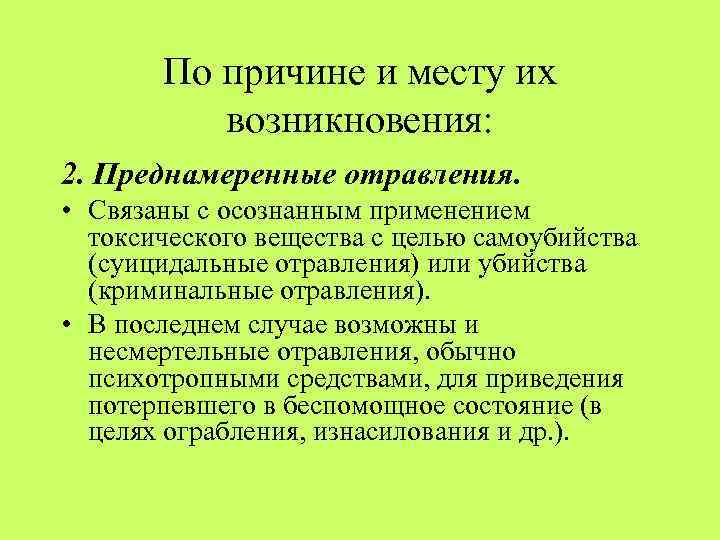 По причине и месту их возникновения:

2. Преднамеренные отравления.

• Связаны с осознанным применением токсического вещества с целью самоубийства (суицидальные отравления) или убийства (криминальные отравления).

• В последнем случае возможны и несмертельные отравления, обычно психотропными средствами, для приведения потерпевшего в беспомощное состояние (в целях ограбления, изнасилования и др.).